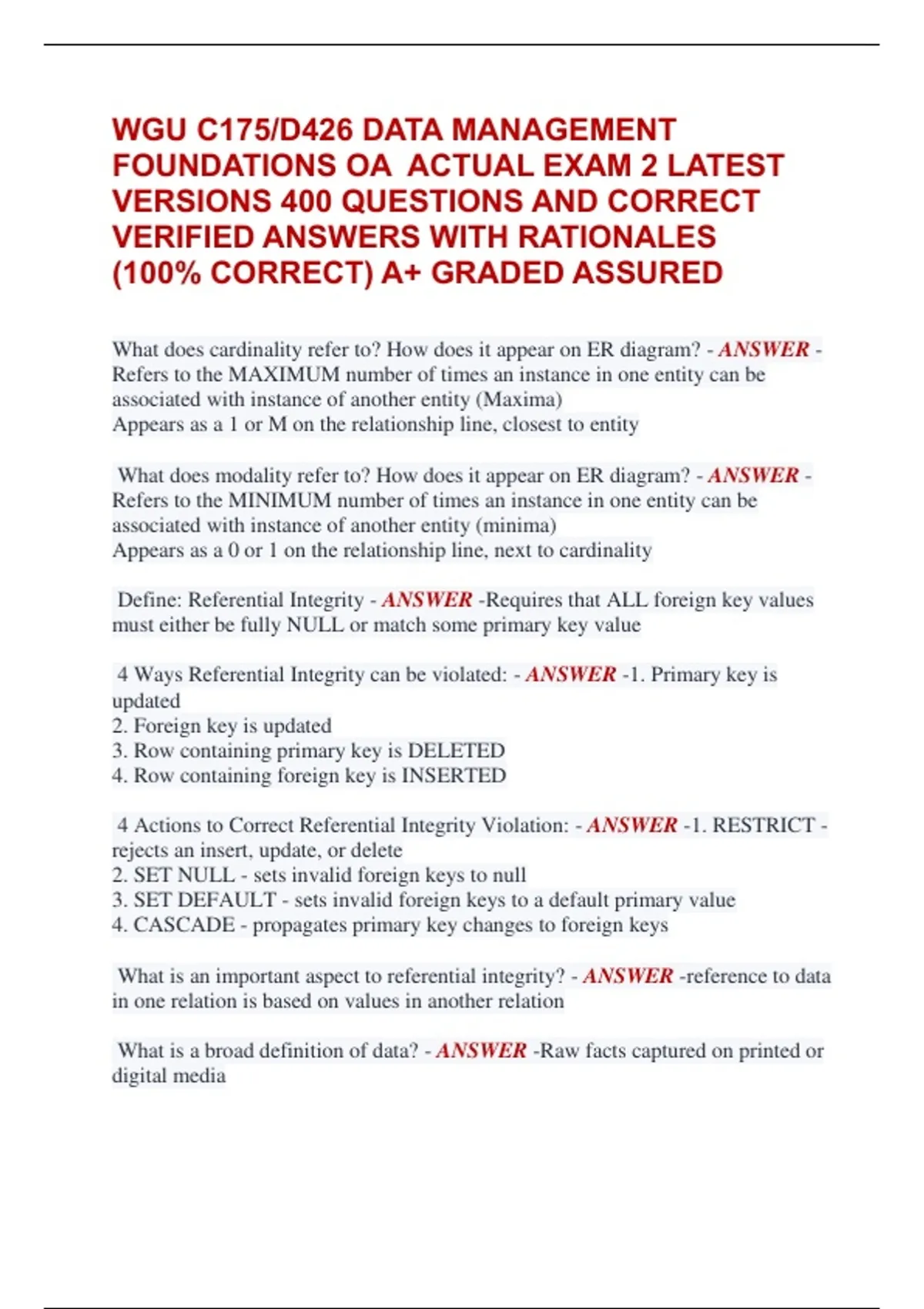 WGU C175/D426 DATA MANAGEMENT FOUNDATIONS OA ACTUAL EXAM 2 LATEST VERSIONS 400 QUESTIONS AND CORRECT VERIFIED ANSWERS WITH RATIONALES (100% CORRECT) A+ GRADED ASSURED

What does cardinality refer to? How does it appear on ER diagram? - ANSWER - Refers to the MAXIMUM number of times an instance in one entity can be associated with instance of another entity (Maxima)
Appears as a 1 or M on the relationship line, closest to entity

What does modality refer to? How does it appear on ER diagram? - ANSWER - Refers to the MINIMUM number of times an instance in one entity can be associated with instance of another entity (minima)
Appears as a 0 or 1 on the relationship line, next to cardinality

Define: Referential Integrity - ANSWER -Requires that ALL foreign key values must either be fully NULL or match some primary key value

4 Ways Referential Integrity can be violated: - ANSWER -1. Primary key is updated
2. Foreign key is updated
3. Row containing primary key is DELETED
4. Row containing foreign key is INSERTED

4 Actions to Correct Referential Integrity Violation: - ANSWER -1. RESTRICT - rejects an insert, update, or delete
2. SET NULL - sets invalid foreign keys to null
3. SET DEFAULT - sets invalid foreign keys to a default primary value
4. CASCADE - propagates primary key changes to foreign keys

What is an important aspect to referential integrity? - ANSWER -reference to data in one relation is based on values in another relation

What is a broad definition of data? - ANSWER -Raw facts captured on printed or digital media